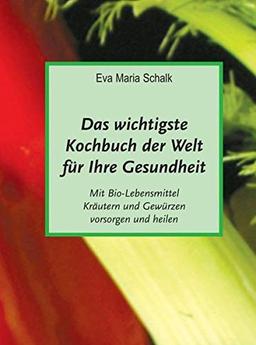 Eva Maria Schalk

Das wichtigste Kochbuch der Welt für Ihre Gesundheit

Mit Bio-Lebensmittel Kräutern und Gewürzen vorsorgen und heilen